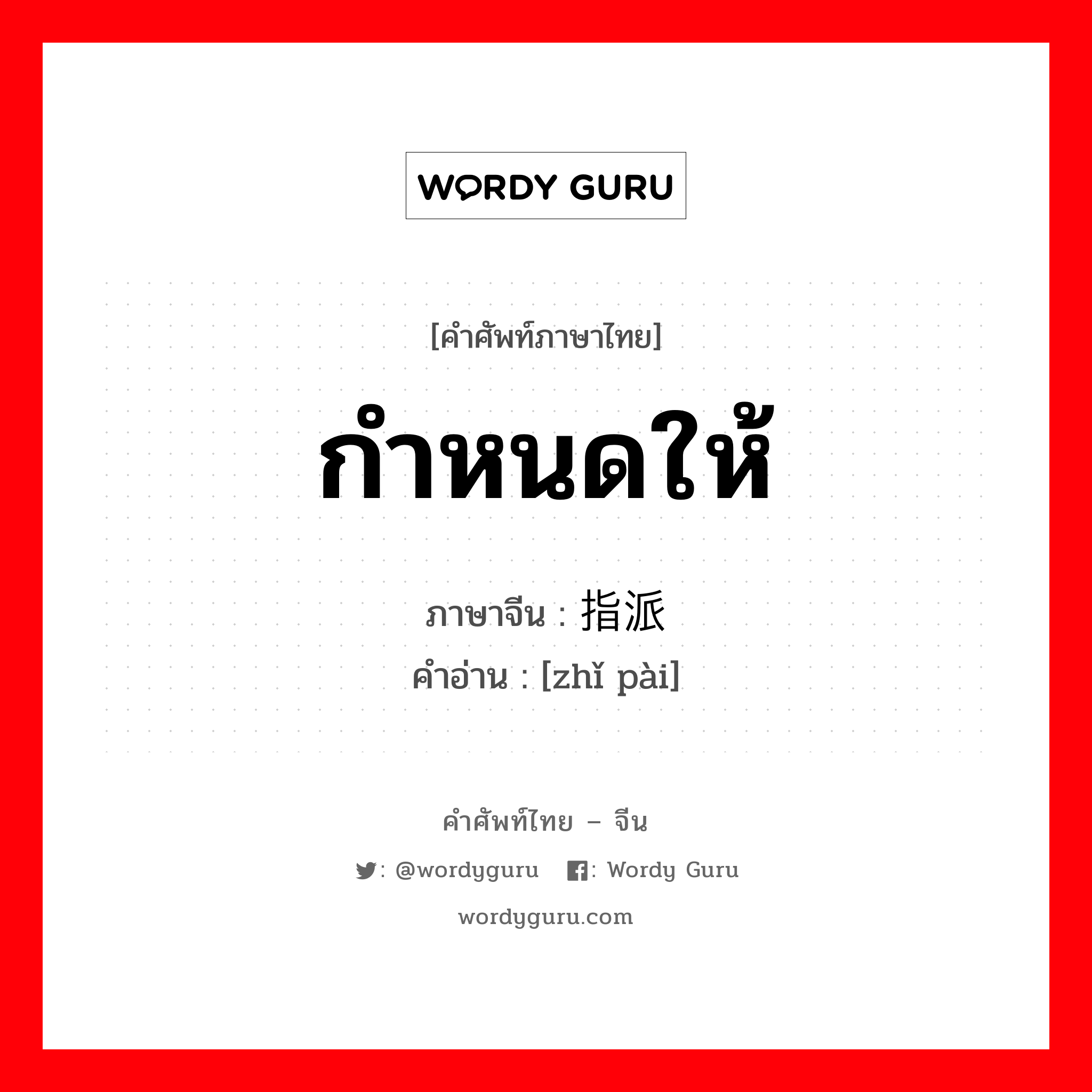 WORDY GURU

[คำศัพท์ภาษาไทย]

กำหนดให้

ภาษาจีน : 指派

คำอ่าน : [zhǐ pài]

คำศัพท์ไทย – จีน

: @wordyguru : Wordy Guru

wordyguru.com